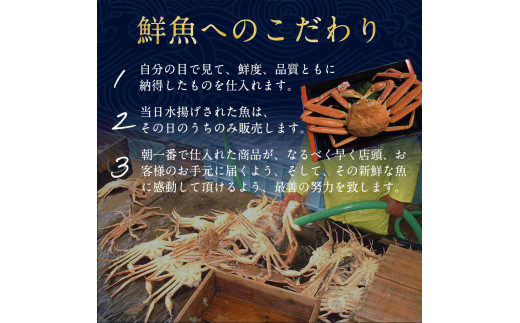 鮮魚へのこだわり

1 自分の目で見て、鮮度、品質ともに納得したものを仕入れます。

2 当日水揚げされた魚は、その日のうちのみ販売します。

3 朝一番で仕入れた商品が、なるべく早く店頭、お客様のお手元に届くよう、そして、その新鮮な魚に感動して頂けるよう、最善の努力を致します。